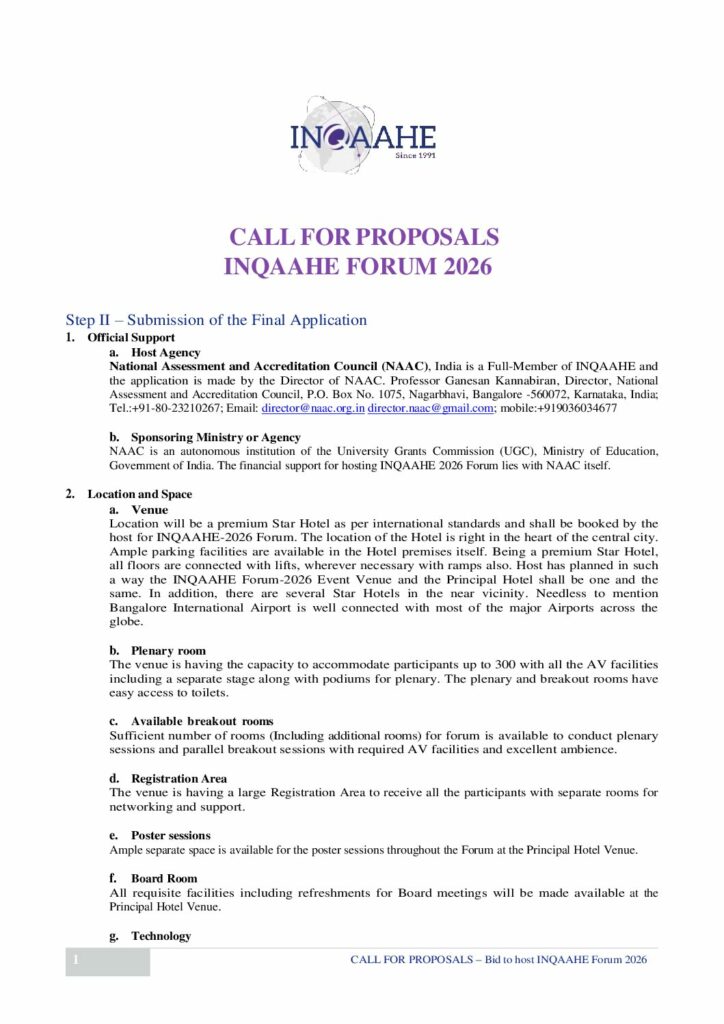 INQAAHE
Since 1991

CALL FOR PROPOSALS
INQAAHE FORUM 2026

Step II – Submission of the Final Application

1. Official Support

a. Host Agency

National Assessment and Accreditation Council (NAAC), India is a Full-Member of INQAAHE and the application is made by the Director of NAAC. Professor Ganesan Kannabiran, Director, National Assessment and Accreditation Council, P.O. Box No. 1075, Nagarbhavi, Bangalore -560072, Karnataka, India; Tel.:+91-80-23210267; Email: director@naac.org.in director.naac@gmail.com; mobile:+919036034677

b. Sponsoring Ministry or Agency

NAAC is an autonomous institution of the University Grants Commission (UGC), Ministry of Education, Government of India. The financial support for hosting INQAAHE 2026 Forum lies with NAAC itself.

2. Location and Space

a. Venue

Location will be a premium Star Hotel as per international standards and shall be booked by the host for INQAAHE-2026 Forum. The location of the Hotel is right in the heart of the central city. Ample parking facilities are available in the Hotel premises itself. Being a premium Star Hotel, all floors are connected with lifts, wherever necessary with ramps also. Host has planned in such a way the INQAAHE Forum-2026 Event Venue and the Principal Hotel shall be one and the same. In addition, there are several Star Hotels in the near vicinity. Needless to mention Bangalore International Airport is well connected with most of the major Airports across the globe.

b. Plenary room

The venue is having the capacity to accommodate participants up to 300 with all the AV facilities including a separate stage along with podiums for plenary. The plenary and breakout rooms have easy access to toilets.

c. Available breakout rooms

Sufficient number of rooms (Including additional rooms) for forum is available to conduct plenary sessions and parallel breakout sessions with required AV facilities and excellent ambience.

d. Registration Area

The venue is having a large Registration Area to receive all the participants with separate rooms for networking and support.

e. Poster sessions

Ample separate space is available for the poster sessions throughout the Forum at the Principal Hotel Venue.

f. Board Room

All requisite facilities including refreshments for Board meetings will be made available at the Principal Hotel Venue.

g. Technology

1 CALL FOR PROPOSALS – Bid to host INQAAHE Forum 2026